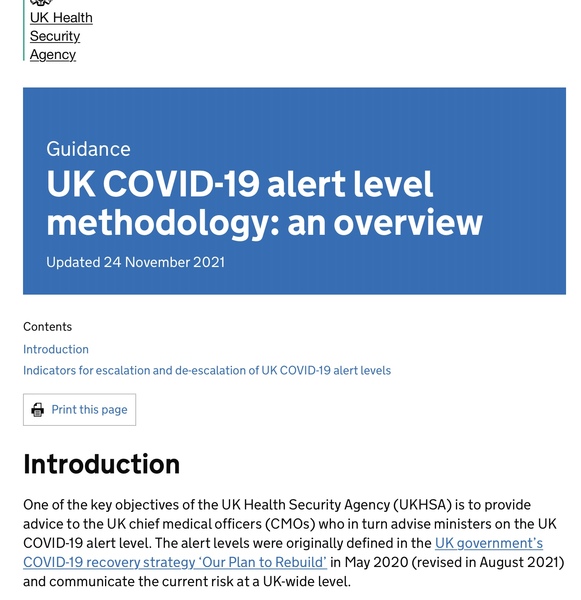 UK Health Security Agency

Guidance

UK COVID-19 alert level methodology: an overview

Updated 24 November 2021

Contents

Introduction

Indicators for escalation and de-escalation of UK COVID-19 alert levels

Print this page

Introduction

One of the key objectives of the UK Health Security Agency (UKHSA) is to provide advice to the UK chief medical officers (CMOs) who in turn advise ministers on the UK COVID-19 alert level. The alert levels were originally defined in the UK government's COVID-19 recovery strategy 'Our Plan to Rebuild' in May 2020 (revised in August 2021) and communicate the current risk at a UK-wide level.